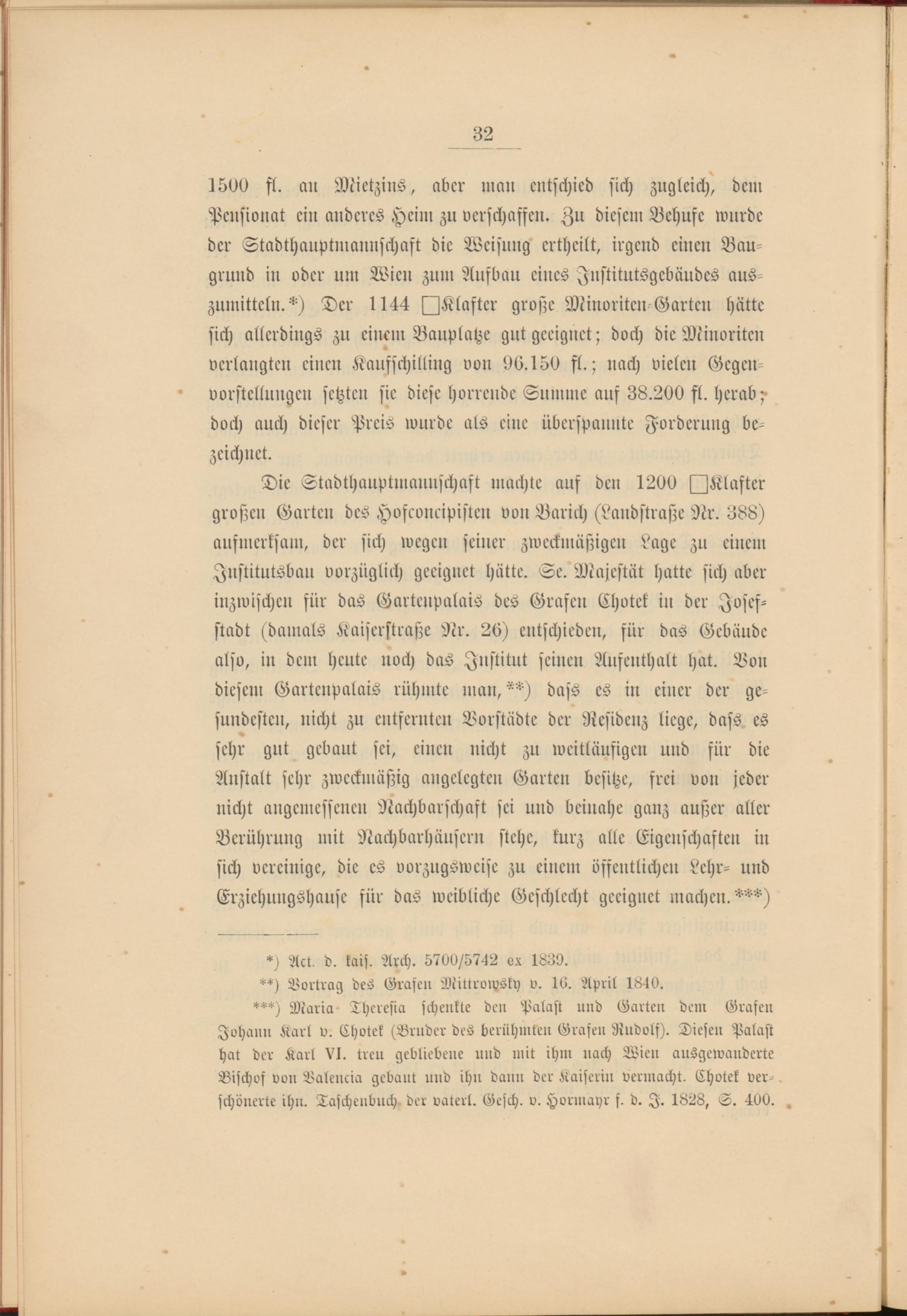 32

1500 fl. an Mietzins, aber man entschied sich zugleich, dem Pensionat ein anderes Heim zu verschaffen. Zu diesem Behufe wurde der Stadthauptmannschaft die Weisung ertheilt, irgend einen Baugrund in oder um Wien zum Aufbau eines Institutsgebäudes auszumitteln.*) Der 1144 □Klafter große Minoriten-Garten hätte sich allerdings zu einem Bauplatze gut geeignet; doch die Minoriten verlangten einen Kaufschilling von 96.150 fl.; nach vielen Gegenvorstellungen setzten sie diese horrende Summe auf 38.200 fl. herab; doch auch dieser Preis wurde als eine überspannte Forderung bezeichnet.

Die Stadthauptmannschaft machte auf den 1200 □Klafter großen Garten des Hofconcipisten von Barich (Landstraße Nr. 388) aufmerksam, der sich wegen seiner zweckmäßigen Lage zu einem Institutsbau vorzüglich geeignet hätte. Se. Majestät hatte sich aber inzwischen für das Gartenpalais des Grafen Chotek in der Josefstadt (damals Kaiserstraße Nr. 26) entschieden, für das Gebäude also, in dem heute noch das Institut seinen Aufenthalt hat. Von diesem Gartenpalais rühmte man,**) dass es in einer der gesundesten, nicht zu entfernten Vorstädte der Residenz liege, dass es sehr gut gebaut sei, einen nicht zu weitläufigen und für die Anstalt sehr zweckmäßig angelegten Garten besitze, frei von jeder nicht angemessenen Nachbarschaft sei und beinahe ganz außer aller Berührung mit Nachbarhäusern stehe, kurz alle Eigenschaften in sich vereinige, die es vorzugsweise zu einem öffentlichen Lehr- und Erziehungshause für das weibliche Geschlecht geeignet machen.***)

*) Act. d. kais. Arch. 5700/5742 ex 1839.

**) Vortrag des Grafen Mittrowsky v. 16. April 1840.

***) Maria Theresia schenkte den Palast und Garten dem Grafen Johann Karl v. Chotek (Bruder des berühmten Grafen Rudolf). Diesen Palast hat der Karl VI. treu gebliebene und mit ihm nach Wien ausgewanderte Bischof von Valencia gebaut und ihn dann der Kaiserin vermacht. Chotek verschönerte ihn. Taschenbuch der vaterl. Gesch. v. Hormayr f. d. J. 1828, S. 400.